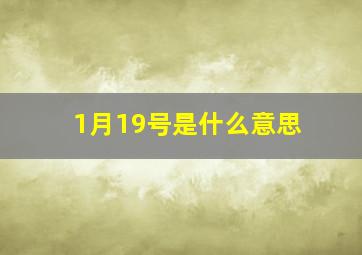 1月19号是什么意思